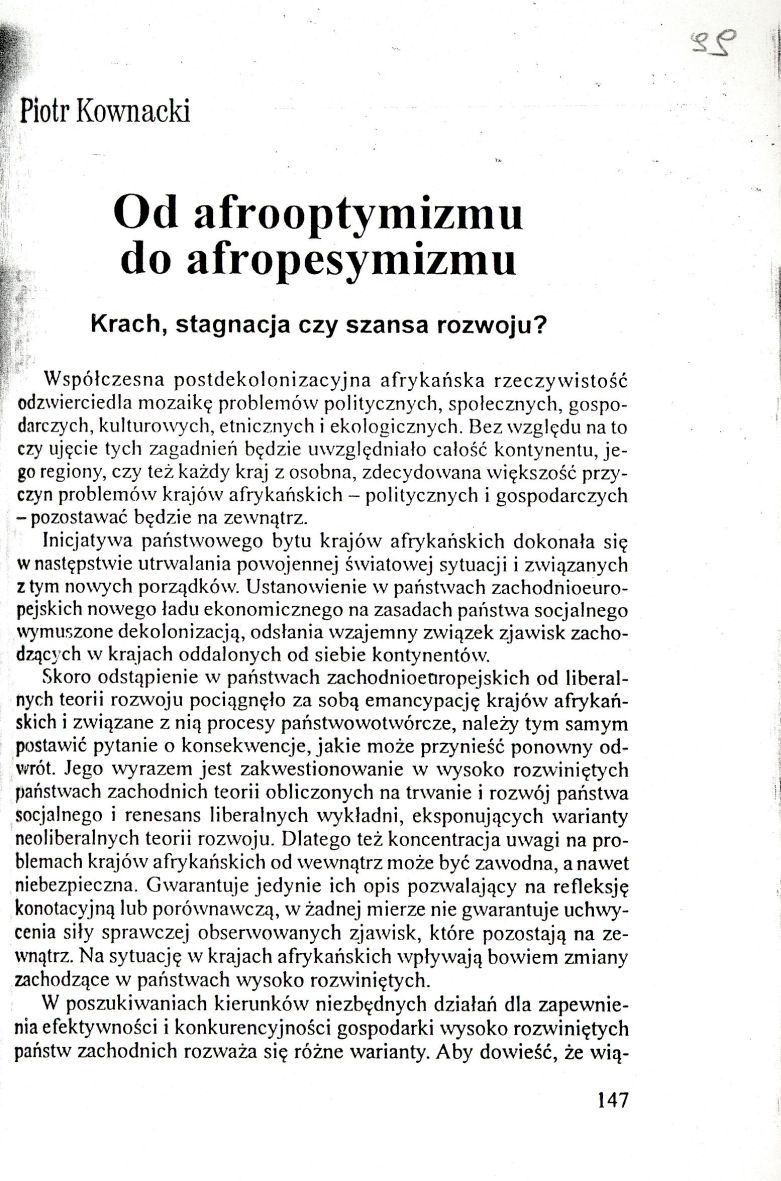 95

Piotr Kownacki

Od afrooptymizmu do afropesymizmu

Krach, stagnacja czy szansa rozwoju?

Współczesna postdekolonizacyjna afrykańska rzeczywistość odzwierciedla mozaikę problemów politycznych, społecznych, gospodarczych, kulturowych, etnicznych i ekologicznych. Bez względu na to czy ujęcie tych zagadnień będzie uwzględniało całość kontynentu, jego regiony, czy też każdy kraj z osobna, zdecydowana większość przyczyn problemów krajów afrykańskich – politycznych i gospodarczych – pozostawać będzie na zewnątrz.

Inicjatywa państwowego bytu krajów afrykańskich dokonała się w następstwie utrwalania powojennej światowej sytuacji i związanych z tym nowych porządków. Ustanowienie w państwach zachodnioeuropejskich nowego ładu ekonomicznego na zasadach państwa socjalnego wymuszone dekolonizacją, odsłania wzajemny związek zjawisk zachodzących w krajach oddalonych od siebie kontynentów.

Skoro odstąpienie w państwach zachodnioeuropejskich od liberalnych teorii rozwoju pociągnęło za sobą emancypację krajów afrykańskich i związane z nią procesy państwowotwórcze, należy tym samym postawić pytanie o konsekwencje, jakie może przynieść ponowny odwrót. Jego wyrazem jest zakwestionowanie w wysoko rozwiniętych państwach zachodnich teorii obliczonych na trwanie i rozwój państwa socjalnego i renesans liberalnych wykładni, eksponujących warianty neoliberalnych teorii rozwoju. Dlatego też koncentracja uwagi na problemach krajów afrykańskich od wewnątrz może być zawodna, a nawet niebezpieczna. Gwarantuje jedynie ich opis pozwalający na refleksję konotacyjną lub porównawczą, w żadnej mierze nie gwarantuje uchwycenia siły sprawczej obserwowanych zjawisk, które pozostają na zewnątrz. Na sytuację w krajach afrykańskich wpływają bowiem zmiany zachodzące w państwach wysoko rozwiniętych.

W poszukiwaniach kierunków niezbędnych działań dla zapewnienia efektywności i konkurencyjności gospodarki wysoko rozwiniętych państw zachodnich rozważa się różne warianty. Aby dowieść, że wią-

147